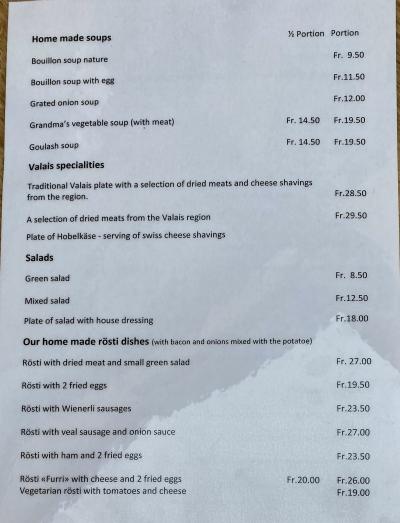 Home made soups ½ Portion Portion

Bouillon soup nature Fr. 9.50

Bouillon soup with egg Fr.11.50

Grated onion soup Fr.12.00

Grandma's vegetable soup (with meat) Fr. 14.50 Fr.19.50

Goulash soup Fr. 14.50 Fr.19.50

Valais specialities

Traditional Valais plate with a selection of dried meats and cheese shavings from the region. Fr.28.50

A selection of dried meats from the Valais region Fr.29.50

Plate of Hobelkäse - serving of swiss cheese shavings

Salads

Green salad Fr. 8.50

Mixed salad Fr.12.50

Plate of salad with house dressing Fr.18.00

Our home made rösti dishes (with bacon and onions mixed with the potatoe)

Rösti with dried meat and small green salad Fr. 27.00

Rösti with 2 fried eggs Fr.19.50

Rösti with Wienerli sausages Fr.23.50

Rösti with veal sausage and onion sauce Fr.27.00

Rösti with ham and 2 fried eggs Fr.23.50

Rösti «Furri» with cheese and 2 fried eggs Fr.20.00 Fr.26.00

Vegetarian rösti with tomatoes and cheese Fr.19.00